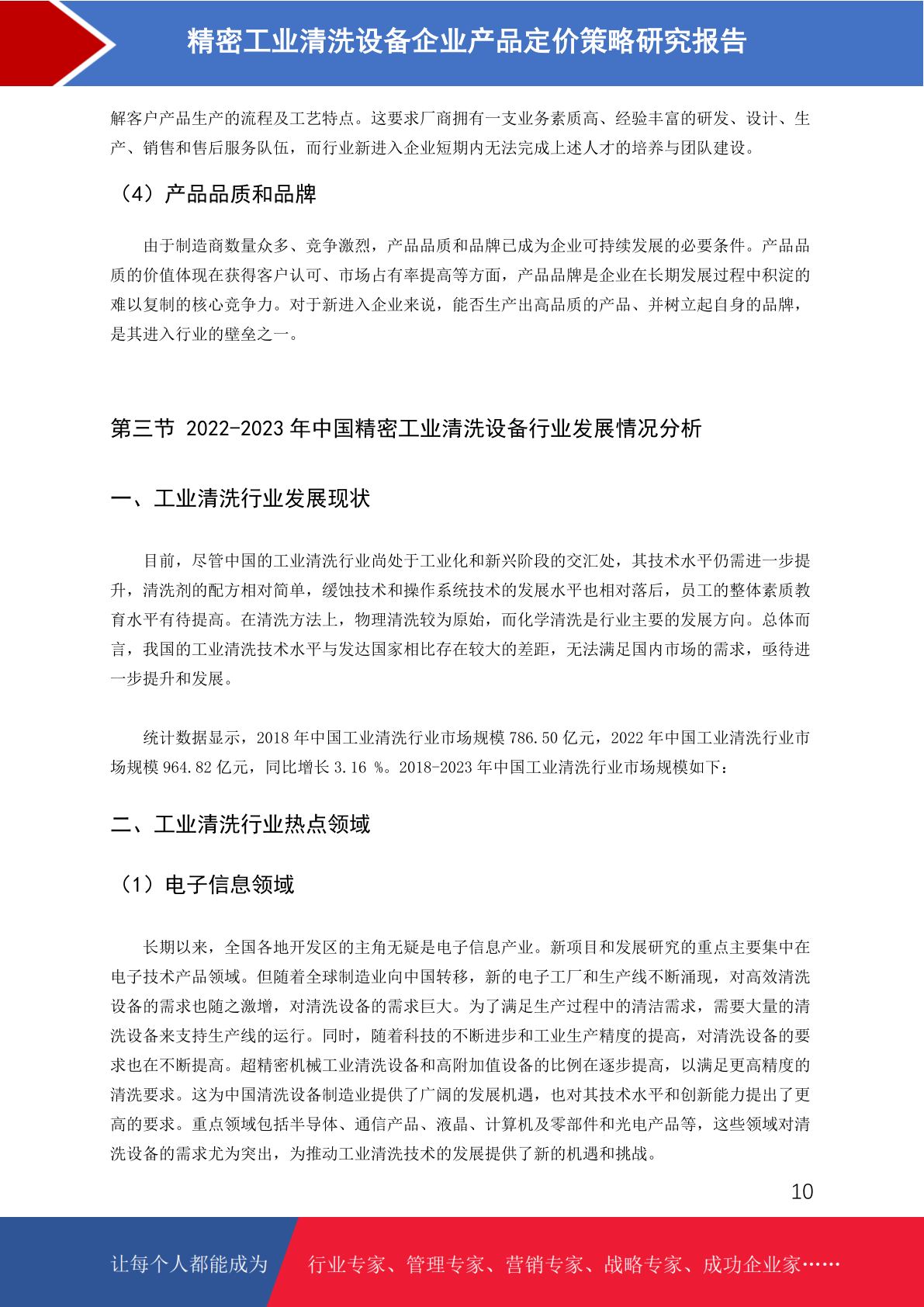 精密工业清洗设备企业产品定价策略研究报告

解客户产品生产的流程及工艺特点。这要求厂商拥有一支业务素质高、经验丰富的研发、设计、生产、销售和售后服务队伍，而行业新进入企业短期内无法完成上述人才的培养与团队建设。

（4）产品品质和品牌

由于制造商数量众多、竞争激烈，产品品质和品牌已成为企业可持续发展的必要条件。产品品质的价值体现在获得客户认可、市场占有率提高等方面，产品品牌是企业在长期发展过程中积淀的难以复制的核心竞争力。对于新进入企业来说，能否生产出高品质的产品、并树立起自身的品牌，是其进入行业的壁垒之一。

第三节 2022-2023 年中国精密工业清洗设备行业发展情况分析

一、工业清洗行业发展现状

目前，尽管中国的工业清洗行业尚处于工业化和新兴阶段的交汇处，其技术水平仍需进一步提升，清洗剂的配方相对简单，缓蚀技术和操作系统技术的发展水平也相对落后，员工的整体素质教育水平有待提高。在清洗方法上，物理清洗较为原始，而化学清洗是行业主要的发展方向。总体而言，我国的工业清洗技术水平与发达国家相比存在较大的差距，无法满足国内市场的需求，亟待进一步提升和发展。

统计数据显示，2018 年中国工业清洗行业市场规模 786.50 亿元，2022 年中国工业清洗行业市场规模 964.82 亿元，同比增长 3.16 %。2018-2023 年中国工业清洗行业市场规模如下：

二、工业清洗行业热点领域

（1）电子信息领域

长期以来，全国各地开发区的主角无疑是电子信息产业。新项目和发展研究的重点主要集中在电子技术产品领域。但随着全球制造业向中国转移，新的电子工厂和生产线不断涌现，对高效清洗设备的需求也随之激增，对清洗设备的需求巨大。为了满足生产过程中的清洁需求，需要大量的清洗设备来支持生产线的运行。同时，随着科技的不断进步和工业生产精度的提高，对清洗设备的要求也在不断提高。超精密机械工业清洗设备和高附加值设备的比例在逐步提高，以满足更高精度的清洗要求。这为中国清洗设备制造业提供了广阔的发展机遇，也对其技术水平和创新能力提出了更高的要求。重点领域包括半导体、通信产品、液晶、计算机及零部件和光电产品等，这些领域对清洗设备的需求尤为突出，为推动工业清洗技术的发展提供了新的机遇和挑战。

10

让每个人都能成为 行业专家、管理专家、营销专家、战略专家、成功企业家……